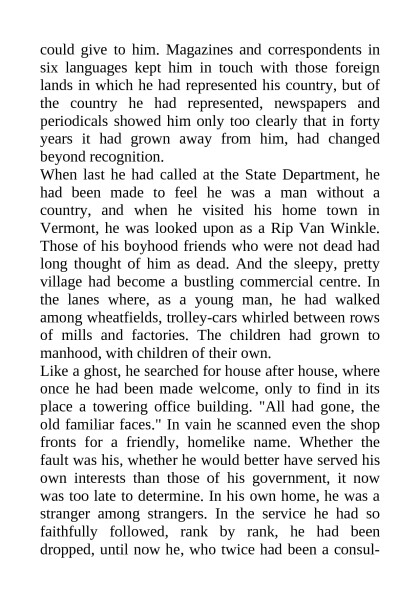 could give to him. Magazines and correspondents in six languages kept him in touch with those foreign lands in which he had represented his country, but of the country he had represented, newspapers and periodicals showed him only too clearly that in forty years it had grown away from him, had changed beyond recognition.
When last he had called at the State Department, he had been made to feel he was a man without a country, and when he visited his home town in Vermont, he was looked upon as a Rip Van Winkle. Those of his boyhood friends who were not dead had long thought of him as dead. And the sleepy, pretty village had become a bustling commercial centre. In the lanes where, as a young man, he had walked among wheatfields, trolley-cars whirled between rows of mills and factories. The children had grown to manhood, with children of their own.
Like a ghost, he searched for house after house, where once he had been made welcome, only to find in its place a towering office building. "All had gone, the old familiar faces." In vain he scanned even the shop fronts for a friendly, homelike name. Whether the fault was his, whether he would better have served his own interests than those of his government, it now was too late to determine. In his own home, he was a stranger among strangers. In the service he had so faithfully followed, rank by rank, he had been dropped, until now he, who twice had been a consul-